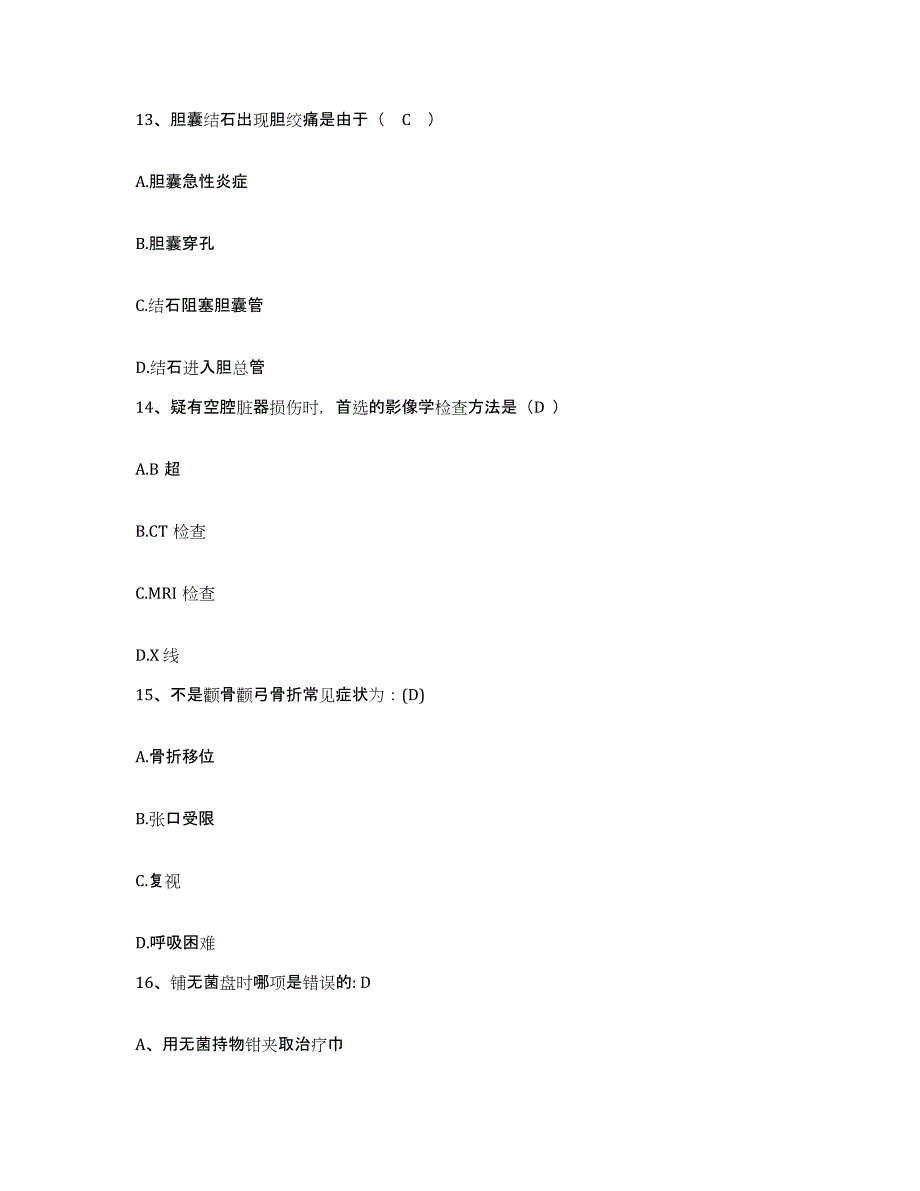 13、胆囊结石出现胆绞痛是由于（　C　）

A.胆囊急性炎症

B.胆囊穿孔

C.结石阻塞胆囊管

D.结石进入胆总管

14、疑有空腔脏器损伤时，首选的影像学检查方法是（D ）

A.B 超

B.CT 检查

C.MRI 检查

D.X 线

15、不是颧骨颧弓骨折常见症状为：(D)

A.骨折移位

B.张口受限

C.复视

D.呼吸困难

16、铺无菌盘时哪项是错误的: D

A、用无菌持物钳夹取治疗巾